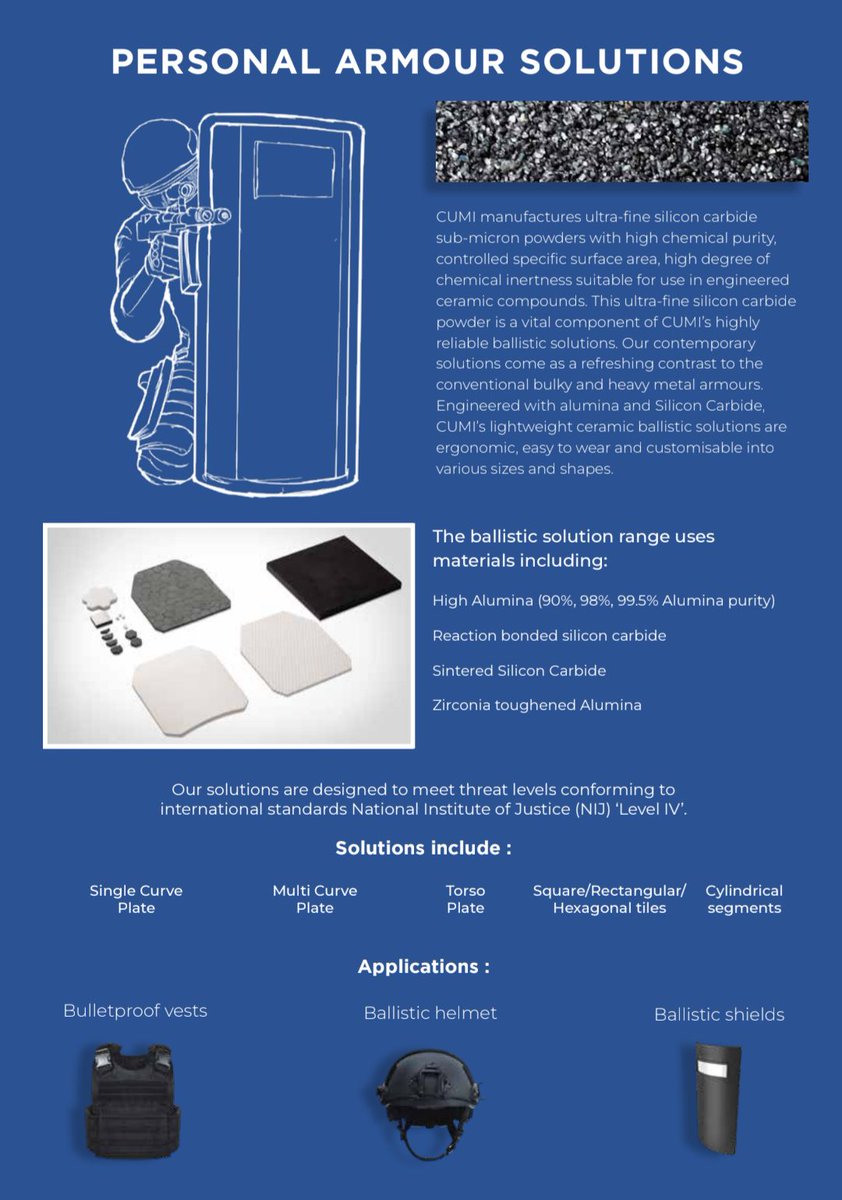 PERSONAL ARMOUR SOLUTIONS

CUMI manufactures ultra-fine silicon carbide sub-micron powders with high chemical purity, controlled specific surface area, high degree of chemical inertness suitable for use in engineered ceramic compounds. This ultra-fine silicon carbide powder is a vital component of CUMI's highly reliable ballistic solutions. Our contemporary solutions come as a refreshing contrast to the conventional bulky and heavy metal armours. Engineered with alumina and Silicon Carbide, CUMI's lightweight ceramic ballistic solutions are ergonomic, easy to wear and customisable into various sizes and shapes.

The ballistic solution range uses materials including:

High Alumina (90%, 98%, 99.5% Alumina purity)

Reaction bonded silicon carbide

Sintered Silicon Carbide

Zirconia toughened Alumina

Our solutions are designed to meet threat levels conforming to international standards National Institute of Justice (NIJ) 'Level IV'.

Solutions include :

Single Curve Plate

Multi Curve Plate

Torso Plate

Square/Rectangular/ Hexagonal tiles

Cylindrical segments

Applications :

Bulletproof vests

Ballistic helmet

Ballistic shields